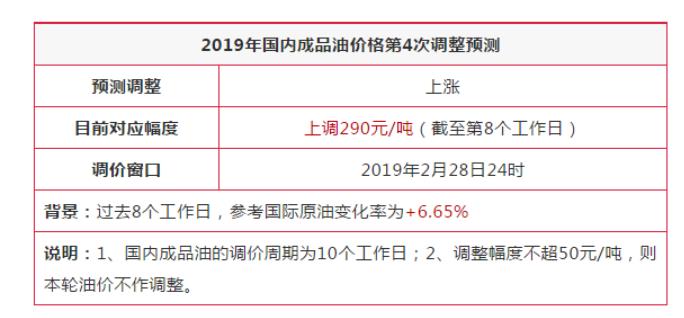 | 2019年国内成品油价格第4次调整预测 | |
|---|---|
| 预测调整 | 上涨 |
| 目前对应幅度 | 上调290元/吨（截至第8个工作日） |
| 调价窗口 | 2019年2月28日24时 |
| 背景：过去8个工作日，参考国际原油变化率为+6.65% | |
| 说明：1、国内成品油的调价周期为10个工作日；2、调整幅度不超50元/吨，则本轮油价不作调整。 | |